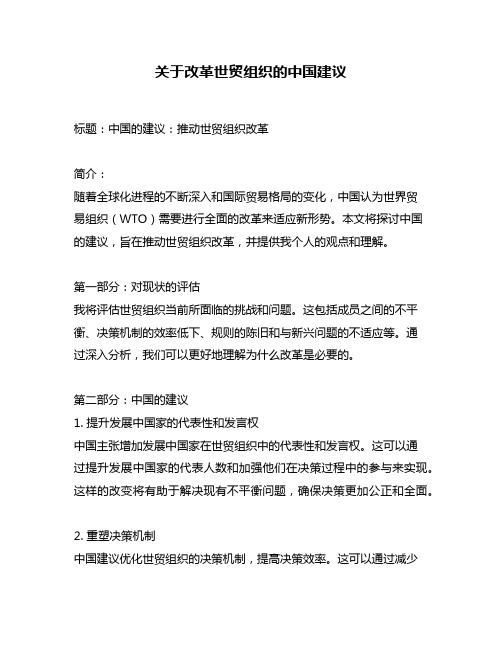 关于改革世贸组织的中国建议

标题：中国的建议：推动世贸组织改革

简介：
随着全球化进程的不断深入和国际贸易格局的变化，中国认为世界贸易组织（WTO）需要进行全面的改革来适应新形势。本文将探讨中国的建议，旨在推动世贸组织改革，并提供我个人的观点和理解。

第一部分：对现状的评估
我将评估世贸组织当前所面临的挑战和问题。这包括成员之间的不平衡、决策机制的效率低下、规则的陈旧和与新兴问题的不适应等。通过深入分析，我们可以更好地理解为什么改革是必要的。

第二部分：中国的建议
1. 提升发展中国家的代表性和发言权
中国主张增加发展中国家在世贸组织中的代表性和发言权。这可以通过提升发展中国家的代表人数和加强他们在决策过程中的参与来实现。这样的改变将有助于解决现有不平衡问题，确保决策更加公正和全面。

2. 重塑决策机制
中国建议优化世贸组织的决策机制，提高决策效率。这可以通过减少